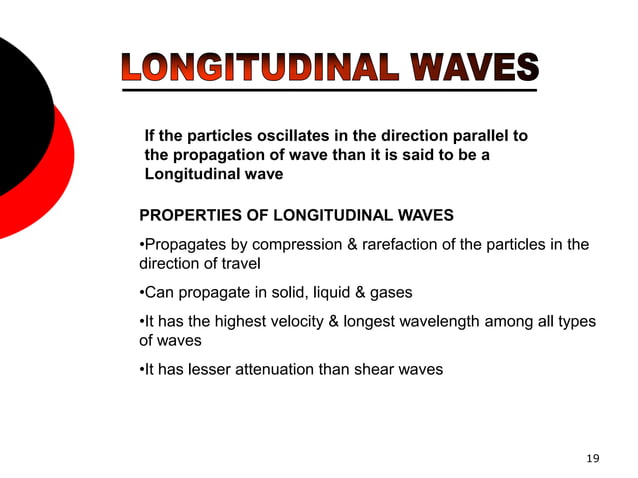 LONGITUDINAL WAVES

If the particles oscillates in the direction parallel to the propagation of wave than it is said to be a Longitudinal wave

PROPERTIES OF LONGITUDINAL WAVES

•Propagates by compression & rarefaction of the particles in the direction of travel

•Can propagate in solid, liquid & gases

•It has the highest velocity & longest wavelength among all types of waves

•It has lesser attenuation than shear waves

19